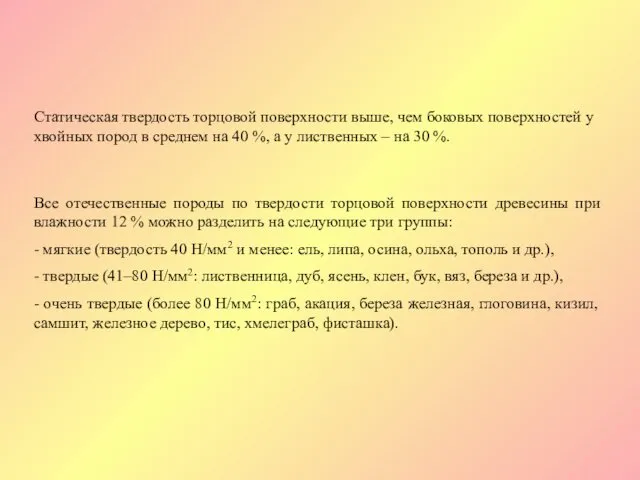 Статическая твердость торцовой поверхности выше, чем боковых поверхностей у хвойных пород в среднем на 40 %, а у лиственных – на 30 %.

Все отечественные породы по твердости торцовой поверхности древесины при влажности 12 % можно разделить на следующие три группы:

- мягкие (твердость 40 Н/мм$^2$ и менее: ель, липа, осина, ольха, тополь и др.),

- твердые (41–80 Н/мм$^2$: лиственница, дуб, ясень, клен, бук, вяз, береза и др.),

- очень твердые (более 80 Н/мм$^2$: граб, акация, береза железная, глоговина, кизил, самшит, железное дерево, тис, хмелеграб, фисташка).